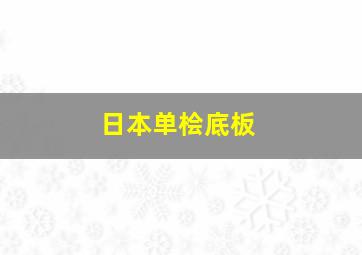 日本单桧底板